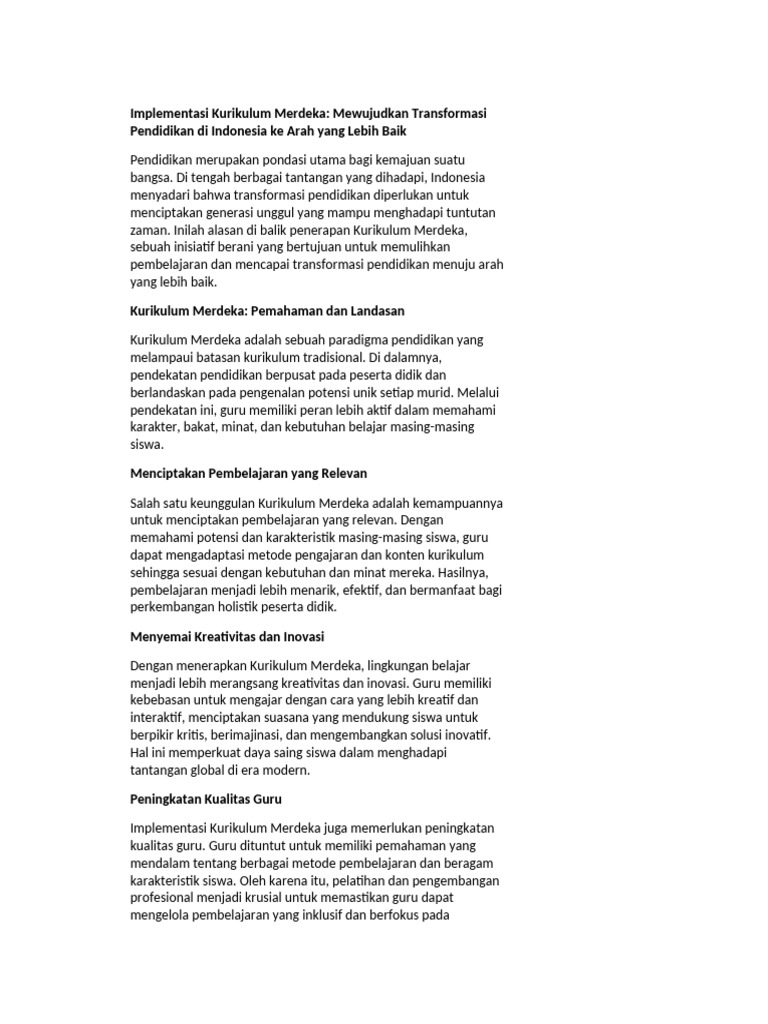 Implementasi Kurikulum Merdeka: Mewujudkan Transformasi Pendidikan di Indonesia ke Arah yang Lebih Baik

Pendidikan merupakan pondasi utama bagi kemajuan suatu bangsa. Di tengah berbagai tantangan yang dihadapi, Indonesia menyadari bahwa transformasi pendidikan diperlukan untuk menciptakan generasi unggul yang mampu menghadapi tuntutan zaman. Inilah alasan di balik penerapan Kurikulum Merdeka, sebuah inisiatif berani yang bertujuan untuk memulihkan pembelajaran dan mencapai transformasi pendidikan menuju arah yang lebih baik.

Kurikulum Merdeka: Pemahaman dan Landasan

Kurikulum Merdeka adalah sebuah paradigma pendidikan yang melampaui batasan kurikulum tradisional. Di dalamnya, pendekatan pendidikan berpusat pada peserta didik dan berlandaskan pada pengenalan potensi unik setiap murid. Melalui pendekatan ini, guru memiliki peran lebih aktif dalam memahami karakter, bakat, minat, dan kebutuhan belajar masing-masing siswa.

Menciptakan Pembelajaran yang Relevan

Salah satu keunggulan Kurikulum Merdeka adalah kemampuannya untuk menciptakan pembelajaran yang relevan. Dengan memahami potensi dan karakteristik masing-masing siswa, guru dapat mengadaptasi metode pengajaran dan konten kurikulum sehingga sesuai dengan kebutuhan dan minat mereka. Hasilnya, pembelajaran menjadi lebih menarik, efektif, dan bermanfaat bagi perkembangan holistik peserta didik.

Menyemai Kreativitas dan Inovasi

Dengan menerapkan Kurikulum Merdeka, lingkungan belajar menjadi lebih merangsang kreativitas dan inovasi. Guru memiliki kebebasan untuk mengajar dengan cara yang lebih kreatif dan interaktif, menciptakan suasana yang mendukung siswa untuk berpikir kritis, berimajinasi, dan mengembangkan solusi inovatif. Hal ini memperkuat daya saing siswa dalam menghadapi tantangan global di era modern.

Peningkatan Kualitas Guru

Implementasi Kurikulum Merdeka juga memerlukan peningkatan kualitas guru. Guru dituntut untuk memiliki pemahaman yang mendalam tentang berbagai metode pembelajaran dan beragam karakteristik siswa. Oleh karena itu, pelatihan dan pengembangan profesional menjadi krusial untuk memastikan guru dapat mengelola pembelajaran yang inklusif dan berfokus pada